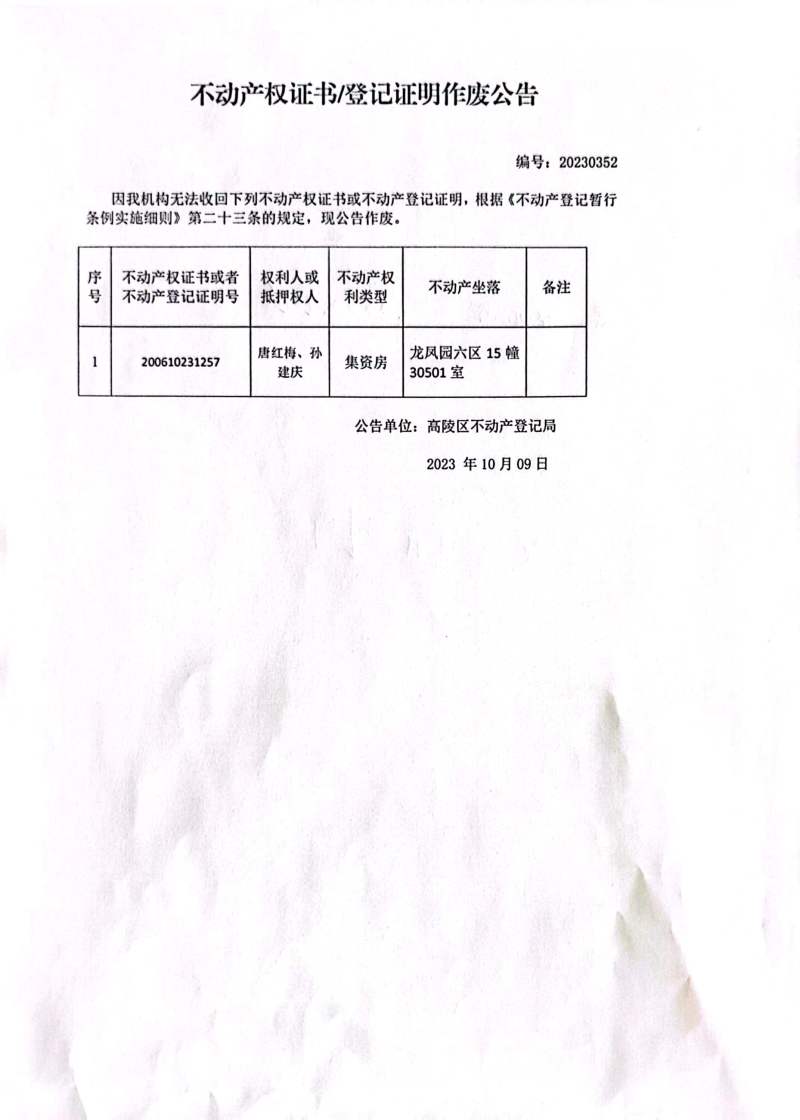 不动产权证书/登记证明作废公告

编号：20230352

因我机构无法收回下列不动产权证书或不动产登记证明，根据《不动产登记暂行条例实施细则》第二十三条的规定，现公告作废。

| 序号 | 不动产权证书或者不动产登记证明号 | 权利人或抵押权人 | 不动产权利类型 | 不动产坐落 | 备注 |
|---|---|---|---|---|---|
| 1 | 200610231257 | 唐红梅、孙建庆 | 集资房 | 龙凤园六区 15 幢 30501 室 | |

公告单位：高陵区不动产登记局

2023 年 10 月 09 日